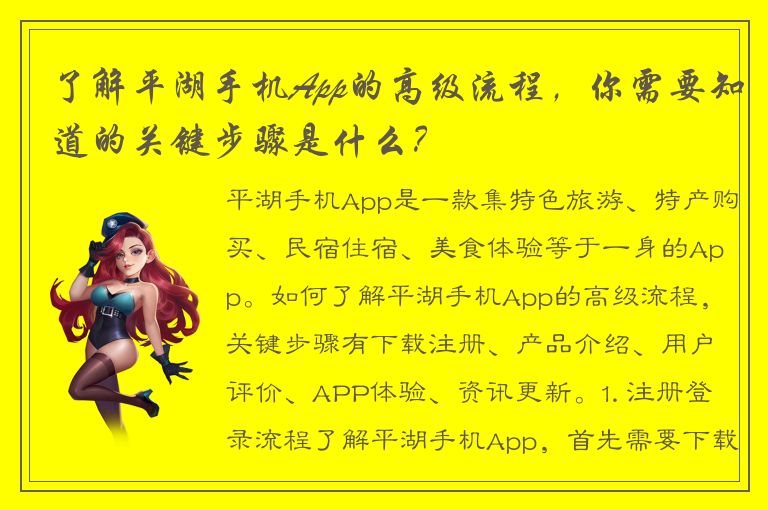 了解平湖手机App的高级流程，你需要知道的关键步骤是什么？

平湖手机App是一款集特色旅游、特产购买、民宿住宿、美食体验等于一身的App。如何了解平湖手机App的高级流程，关键步骤有下载注册、产品介绍、用户评价、APP体验、资讯更新。1. 注册登录流程了解平湖手机App，首先需要下载